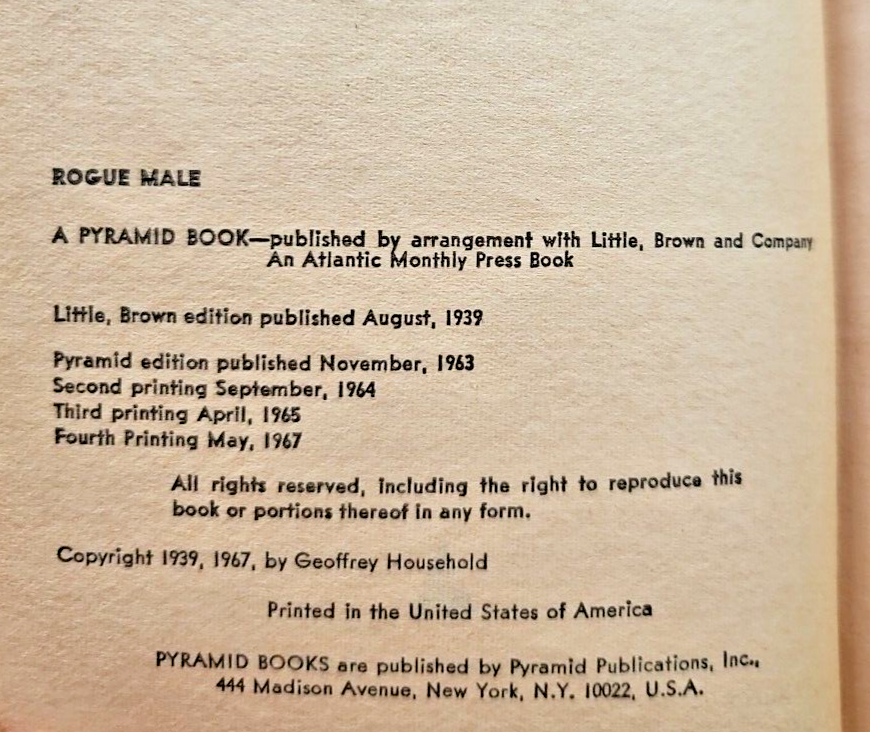 ROGUE MALE

A PYRAMID BOOK—published by arrangement with Little, Brown and Company
An Atlantic Monthly Press Book

Little, Brown edition published August, 1939

Pyramid edition published November, 1963
Second printing September, 1964
Third printing April, 1965
Fourth Printing May, 1967

All rights reserved, including the right to reproduce this book or portions thereof in any form.

Copyright 1939, 1967, by Geoffrey Household

Printed in the United States of America

PYRAMID BOOKS are published by Pyramid Publications, Inc.,
444 Madison Avenue, New York, N.Y. 10022, U.S.A.